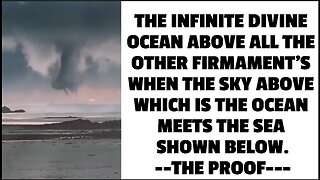 THE INFINITE DIVINE OCEAN ABOVE ALL THE OTHER FIRMAMENT'S WHEN THE SKY ABOVE WHICH IS THE OCEAN MEETS THE SEA SHOWN BELOW.
--THE PROOF---